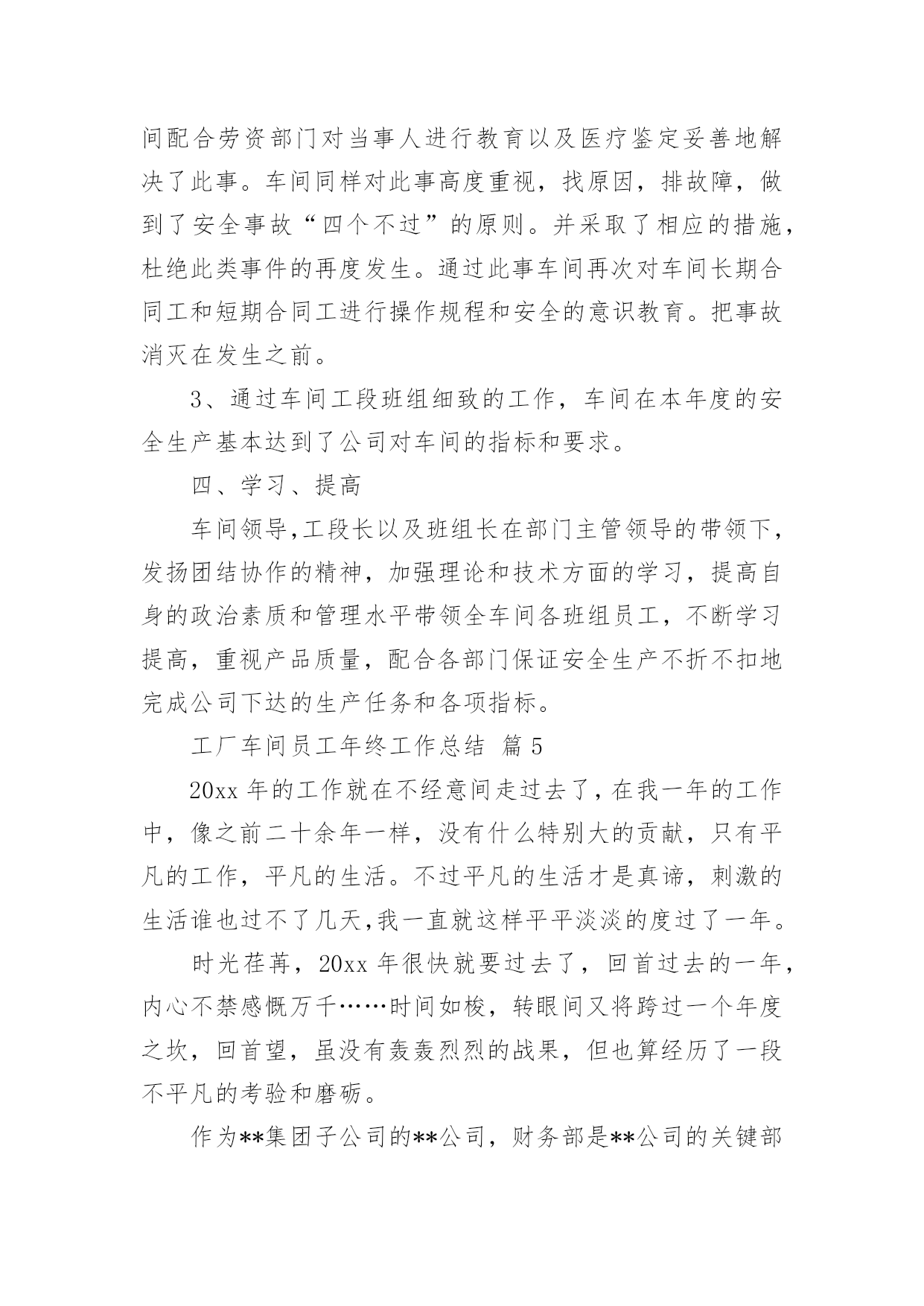 间配合劳资部门对当事人进行教育以及医疗鉴定妥善地解决了此事。车间同样对此事高度重视，找原因，排故障，做到了安全事故“四个不过”的原则。并采取了相应的措施，杜绝此类事件的再度发生。通过此事车间再次对车间长期合同工和短期合同工进行操作规程和安全的意识教育。把事故消灭在发生之前。

3、通过车间工段班组细致的工作，车间在本年度的安全生产基本达到了公司对车间的指标和要求。

四、学习、提高

车间领导,工段长以及班组长在部门主管领导的带领下，发扬团结协作的精神，加强理论和技术方面的学习，提高自身的政治素质和管理水平带领全车间各班组员工，不断学习提高，重视产品质量，配合各部门保证安全生产不折不扣地完成公司下达的生产任务和各项指标。

工厂车间员工年终工作总结 篇 5

20xx 年的工作就在不经意间走过去了，在我一年的工作中，像之前二十余年一样，没有什么特别大的贡献，只有平凡的工作，平凡的生活。不过平凡的生活才是真谛，刺激的生活谁也过不了几天,我一直就这样平平淡淡的度过了一年。

时光荏苒，20xx 年很快就要过去了，回首过去的一年，内心不禁感慨万千……时间如梭，转眼间又将跨过一个年度之坎，回首望，虽没有轰轰烈烈的战果，但也算经历了一段不平凡的考验和磨砺。

作为**集团子公司的**公司，财务部是**公司的关键部